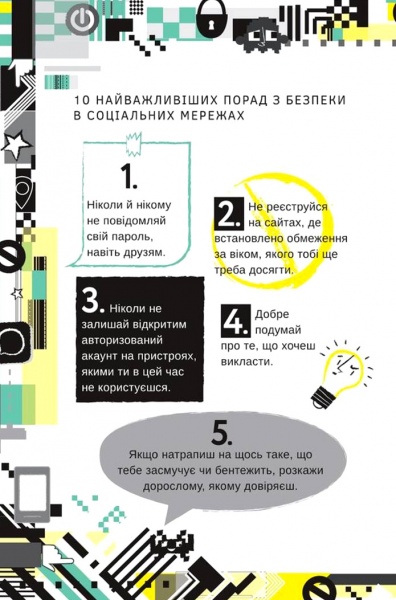 10 НАЙВАЖЛИВІШИХ ПОРАД З БЕЗПЕКИ В СОЦІАЛЬНИХ МЕРЕЖАХ

1.
Ніколи й нікому не повідомляй свій пароль, навіть друзям.

2. Не реєструйся на сайтах, де встановлено обмеження за віком, якого тобі ще треба досягти.

3. Ніколи не залишай відкритим авторизований акаунт на пристроях, якими ти в цей час не користуєшся.

4. Добре подумай про те, що хочеш викласти.

5.
Якщо натрапиш на щось таке, що тебе засмучує чи бентежить, розкажи дорослому, якому довіряєш.